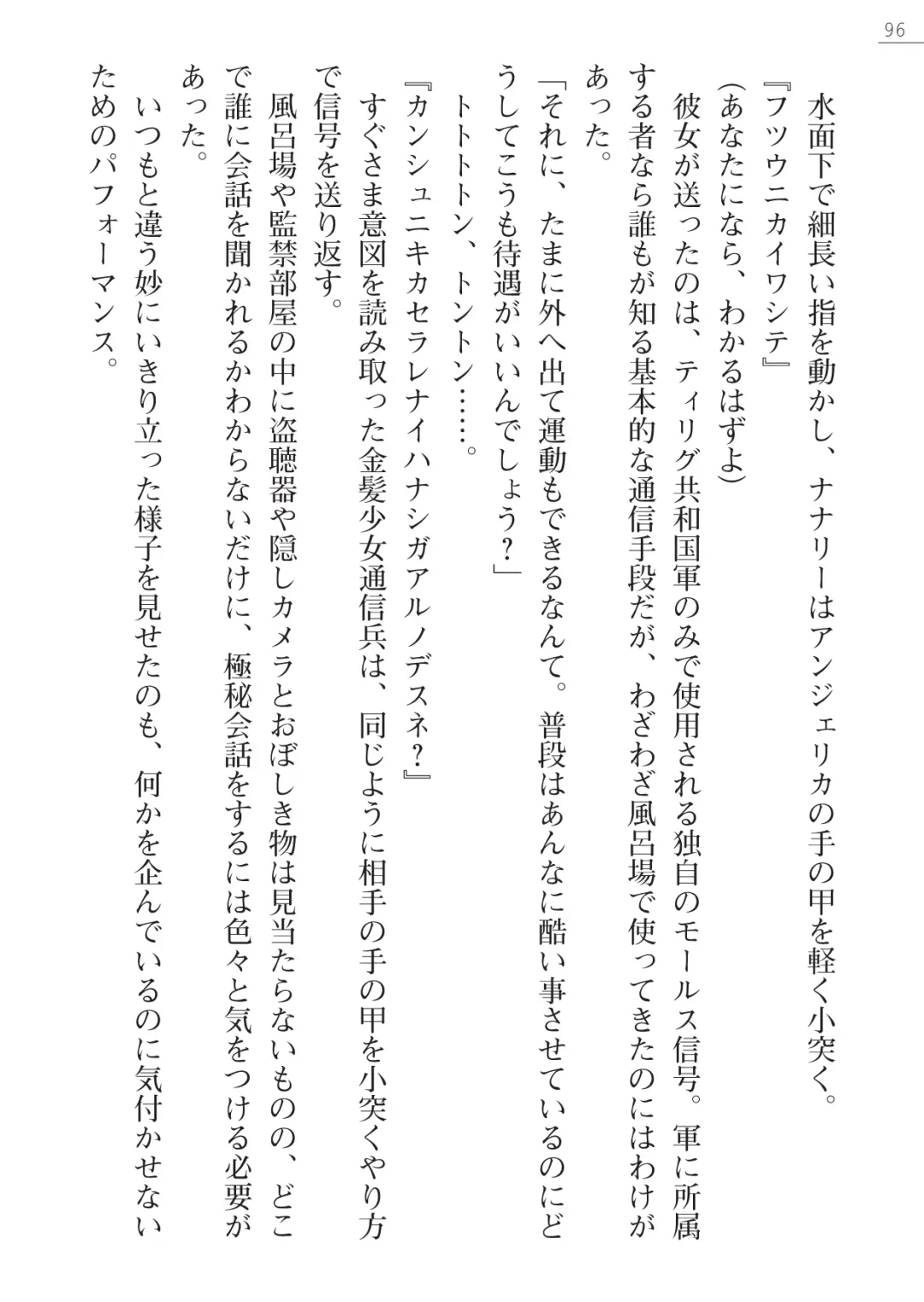 96

水面下で細長い指を動かし、ナナリーはアンジェリカの手の甲を軽く小突く。

『フツウニカイワシテ』

(あなたになら、わかるはずよ)

彼女が送ったのは、ティリグ共和国軍のみで使用される独自のモールス信号。軍に所属する者なら誰もが知る基本的な通信手段だが、わざわざ風呂場で使ってきたのにはわけがあった。

「それに、たまに外へ出て運動もできるなんて。普段はあんなに酷い事させているのにどうしてこうも待遇がいいんでしょう?」

トトトトン、トントン……。

『カンシュニキカセラレナイハナシガアルノデスネ?』

すぐさま意図を読み取った金髪少女通信兵は、同じように相手の手の甲を小突くやり方で信号を送り返す。

風呂場や監禁部屋の中に盗聴器や隠しカメラとおぼしき物は見当たらないものの、どこで誰に会話を聞かれるかわからないだけに、極秘会話をするには色々と気をつける必要があった。

いつもと違う妙にいきり立った様子を見せたのも、何かを企んでいるのに気付かせないためのパフォーマンス。